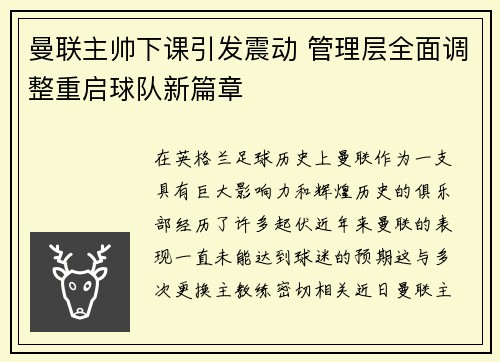 曼联主帅下课引发震动 管理层全面调整重启球队新篇章

在英格兰足球历史上曼联作为一支具有巨大影响力和辉煌历史的俱乐部经历了许多起伏近年来曼联的表现一直未能达到球迷的预期这与多次更换主教练密切相关近日曼联主